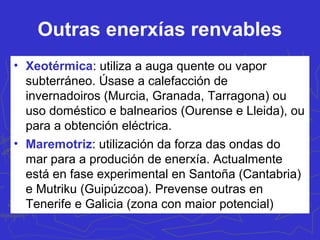 Outras enerxías renvables

• Xeotérmica: utiliza a auga quente ou vapor subterráneo. Úsase a calefacción de invernadoiros (Murcia, Granada, Tarragona) ou uso doméstico e balnearios (Ourense e Lleida), ou para a obtención eléctrica.

• Maremotriz: utilización da forza das ondas do mar para a produción de enerxía. Actualmente está en fase experimental en Santoña (Cantabria) e Mutriku (Guipúzcoa). Prevense outras en Tenerife e Galicia (zona con maior potencial)